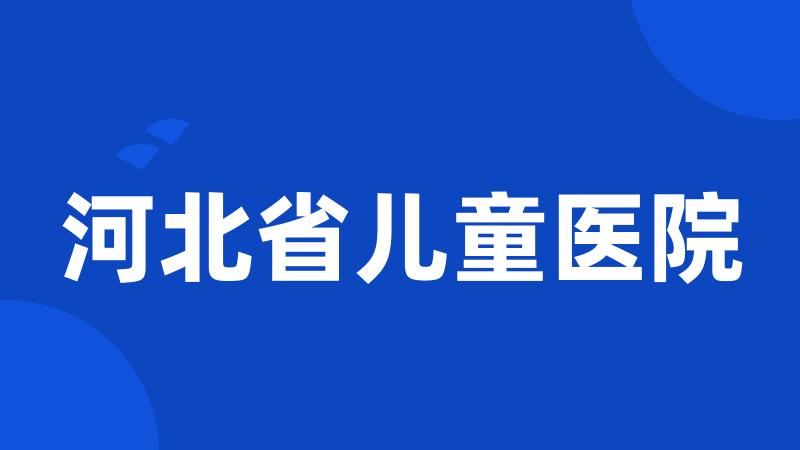 河北省儿童医院